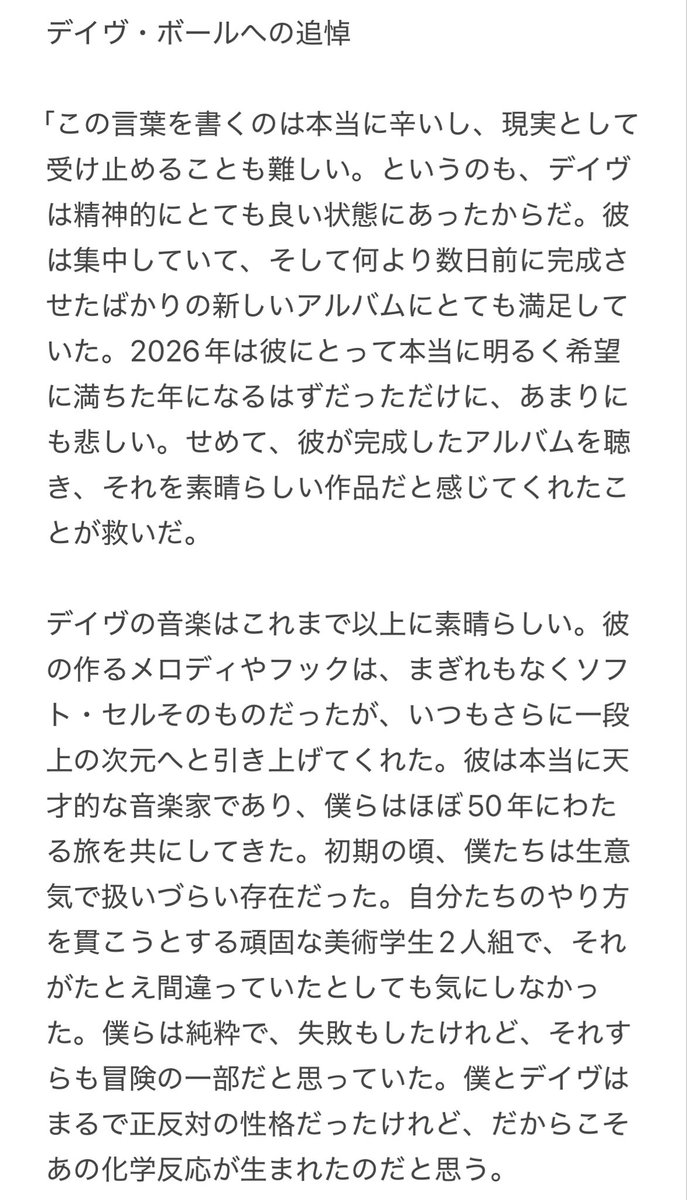 デイヴ・ボールへの追悼

「この言葉を書くのは本当に辛いし、現実として受け止めることも難しい。というのも、デイヴは精神的にとても良い状態にあったからだ。彼は集中していて、そして何より数日前に完成させたばかりの新しいアルバムにとても満足していた。2026年は彼にとって本当に明るく希望に満ちた年になるはずだっただけに、あまりにも悲しい。せめて、彼が完成したアルバムを聴き、それを素晴らしい作品だと感じてくれたことが救いだ。

デイヴの音楽はこれまで以上に素晴らしい。彼の作るメロディやフックは、まぎれもなくソフト・セルそのものだったが、いつもさらに一段上の次元へと引き上げてくれた。彼は本当に天才的な音楽家であり、僕らはほぼ50年にわたる旅を共にしてきた。初期の頃、僕たちは生意気で扱いづらい存在だった。自分たちのやり方を貫こうとする頑固な美術学生２人組で、それがたとえ間違っていたとしても気にしなかった。僕らは純粋で、失敗もしたけれど、それすらも冒険の一部だと思っていた。僕とデイヴはまるで正反対の性格だったけれど、だからこそあの化学反応が生まれたのだと思う。